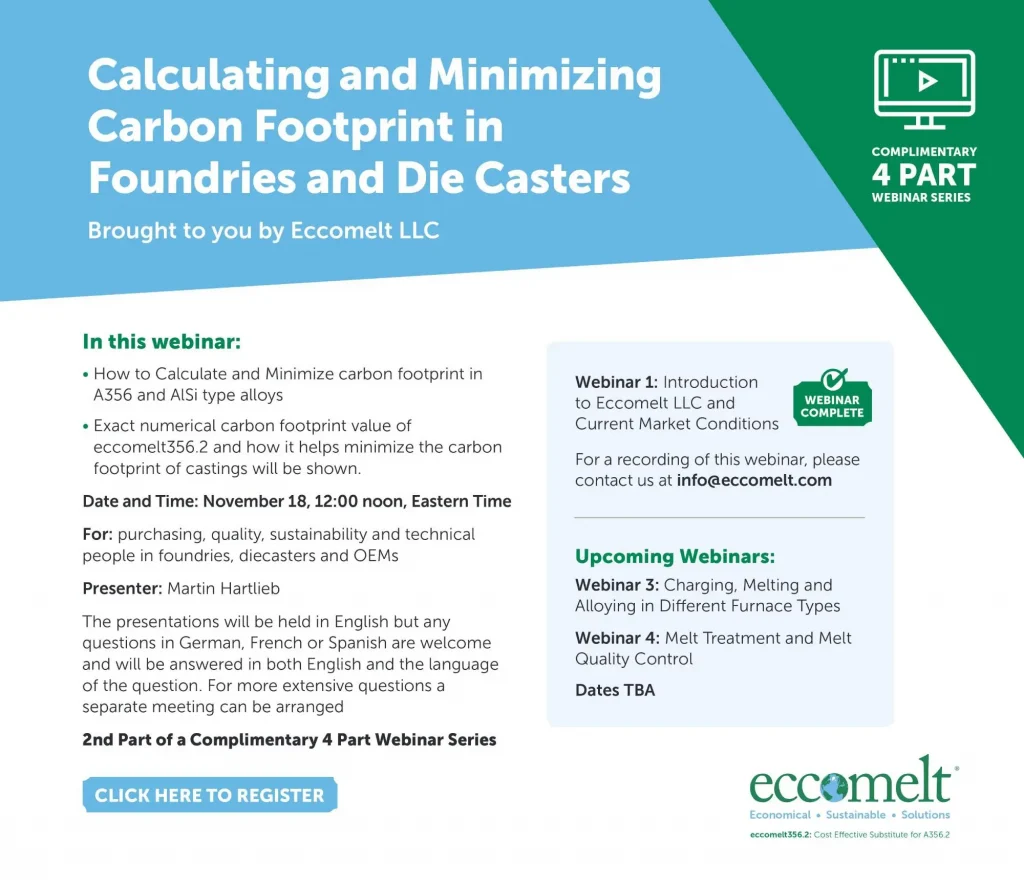 Calculating and Minimizing Carbon Footprint in Foundries and Die Casters

Brought to you by Eccomelt LLC

COMPLIMENTARY
4 PART
WEBINAR SERIES

In this webinar:

• How to Calculate and Minimize carbon footprint in A356 and AlSi type alloys

• Exact numerical carbon footprint value of eccomelt356.2 and how it helps minimize the carbon footprint of castings will be shown.

Date and Time: November 18, 12:00 noon, Eastern Time

For: purchasing, quality, sustainability and technical people in foundries, diecasters and OEMs

Presenter: Martin Hartlieb

The presentations will be held in English but any questions in German, French or Spanish are welcome and will be answered in both English and the language of the question. For more extensive questions a separate meeting can be arranged

2nd Part of a Complimentary 4 Part Webinar Series

CLICK HERE TO REGISTER

Webinar 1: Introduction to Eccomelt LLC and Current Market Conditions

WEBINAR COMPLETE

For a recording of this webinar, please contact us at info@eccomelt.com

Upcoming Webinars:

Webinar 3: Charging, Melting and Alloying in Different Furnace Types

Webinar 4: Melt Treatment and Melt Quality Control

Dates TBA

eccomelt®
Economical • Sustainable • Solutions
eccomelt356.2: Cost Effective Substitute for A356.2